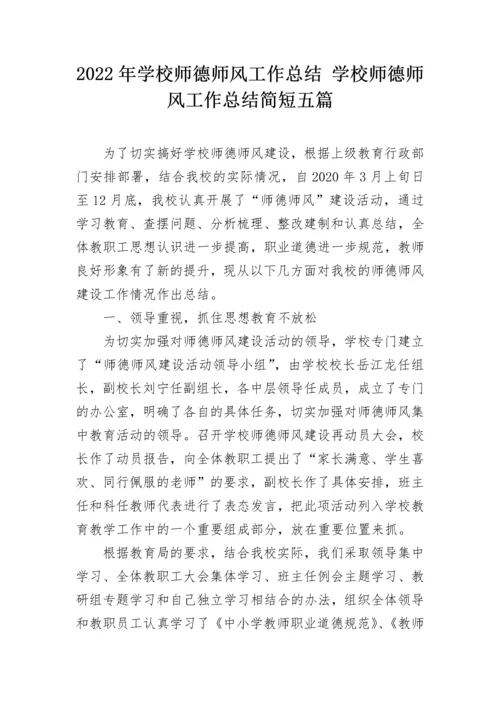 2022年学校师德师风工作总结 学校师德师风工作总结简短五篇

为了切实搞好学校师德师风建设，根据上级教育行政部门安排部署，结合我校的实际情况，自2020年3月上旬日至12月底，我校认真开展了“师德师风”建设活动，通过学习教育、查摆问题、分析梳理、整改建制和认真总结，全体教职工思想认识进一步提高，职业道德进一步规范，教师良好形象有了新的提升，现从以下几方面对我校的师德师风建设工作情况作出总结。

一、领导重视，抓住思想教育不放松

为切实加强对师德师风建设活动的领导，学校专门建立了“师德师风建设活动领导小组”，由学校校长岳江龙任组长，副校长刘宁任副组长，各中层领导任成员，成立了专门的办公室，明确了各自的具体任务，切实加强对师德师风集中教育活动的领导。召开学校师德师风建设再动员大会，校长作了动员报告，向全体教职工提出了“家长满意、学生喜欢、同行佩服的老师”的要求，副校长作了具体安排，班主任和科任教师代表进行了表态发言，把此项活动列入学校教育教学工作中的一个重要组成部分，放在重要位置来抓。

根据教育局的要求，结合我校实际，我们采取领导集中学习、全体教职工大会集体学习、班主任例会主题学习、教研组专题学习和自己独立学习相结合的办法，组织全体领导和教职员工认真学习了《中小学教师职业道德规范》、《教师